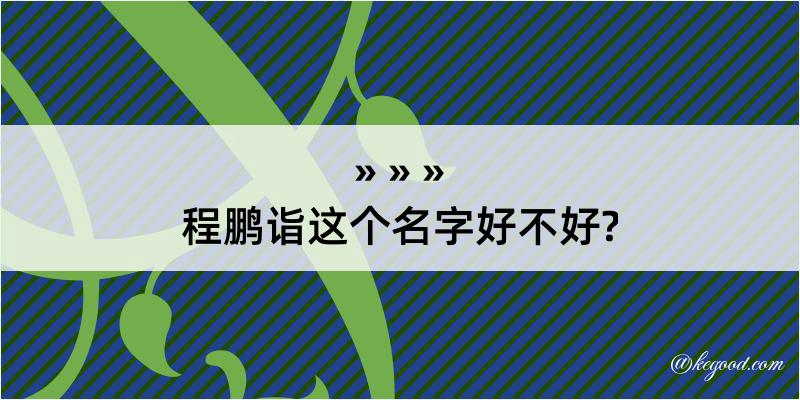 » » »
程鹏诣这个名字好不好?

@kegood.com